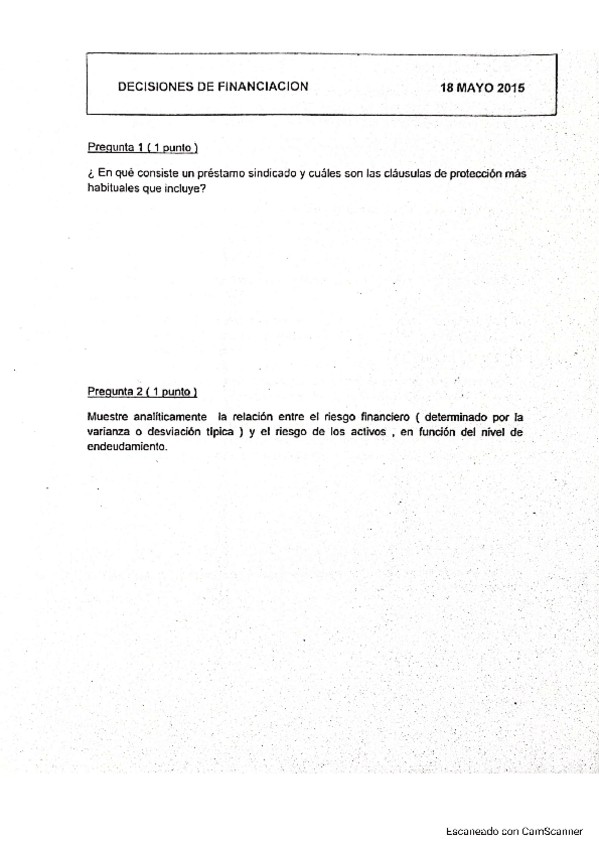 DECISIONES DE FINANCIACION 18 MAYO 2015

Pregunta 1 ( 1 punto )

¿ En qué consiste un préstamo sindicado y cuáles son las cláusulas de protección más habituales que incluye?

Pregunta 2 ( 1 punto )

Muestre analíticamente la relación entre el riesgo financiero ( determinado por la varianza o desviación típica ) y el riesgo de los activos , en función del nivel de endeudamiento.

Escaneado con CamScanner